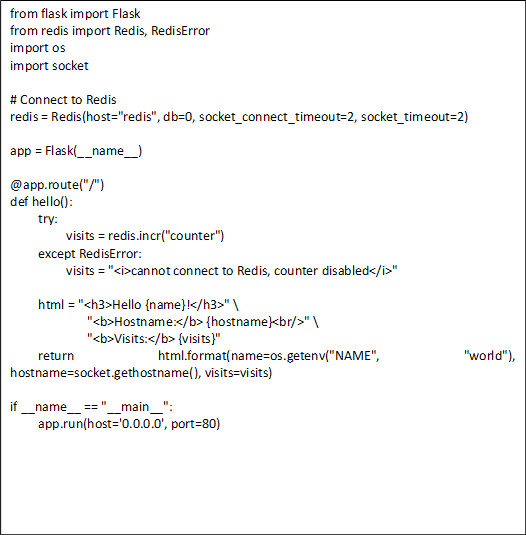 from flask import Flask
from redis import Redis, RedisError
import os
import socket

# Connect to Redis
redis = Redis(host="redis", db=0, socket_connect_timeout=2, socket_timeout=2)

app = Flask(__name__)

@app.route("/")
def hello():
    try:
        visits = redis.incr("counter")
    except RedisError:
        visits = "<i>cannot connect to Redis, counter disabled</i>"

    html = "<h3>Hello {name}!</h3>" \
           "<b>Hostname:</b> {hostname}<br/>" \
           "<b>Visits:</b> {visits}"
    return html.format(name=os.getenv("NAME", "world"), hostname=socket.gethostname(), visits=visits)

if __name__ == "__main__":
    app.run(host='0.0.0.0', port=80)